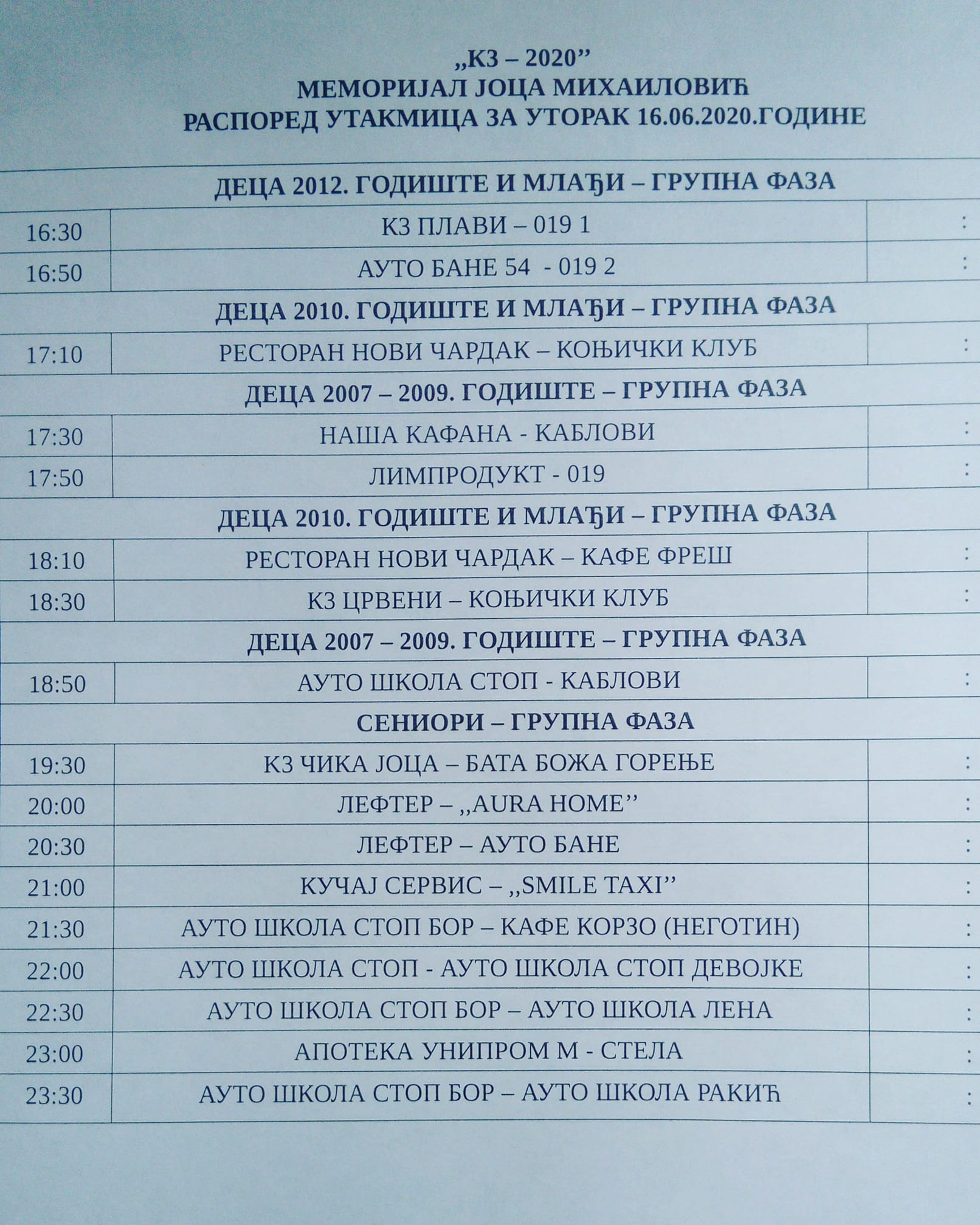 „КЗ – 2020"
МЕМОРИЈАЛ ЈОЦА МИХАИЛОВИЋ
РАСПОРЕД УТАКМИЦА ЗА УТОРАК 16.06.2020.ГОДИНЕ

| ДЕЦА 2012. ГОДИШТЕ И МЛАЂИ – ГРУПНА ФАЗА | | |
|---|---|---|
| 16:30 | КЗ ПЛАВИ – 019 1 | : |
| 16:50 | АУТО БАНЕ 54 - 019 2 | : |
| ДЕЦА 2010. ГОДИШТЕ И МЛАЂИ – ГРУПНА ФАЗА | | |
| 17:10 | РЕСТОРАН НОВИ ЧАРДАК – КОЊИЧКИ КЛУБ | : |
| ДЕЦА 2007 – 2009. ГОДИШТЕ – ГРУПНА ФАЗА | | |
| 17:30 | НАША КАФАНА - КАБЛОВИ | : |
| 17:50 | ЛИМПРОДУКТ - 019 | : |
| ДЕЦА 2010. ГОДИШТЕ И МЛАЂИ – ГРУПНА ФАЗА | | |
| 18:10 | РЕСТОРАН НОВИ ЧАРДАК – КАФЕ ФРЕШ | : |
| 18:30 | КЗ ЦРВЕНИ – КОЊИЧКИ КЛУБ | : |
| ДЕЦА 2007 – 2009. ГОДИШТЕ – ГРУПНА ФАЗА | | |
| 18:50 | АУТО ШКОЛА СТОП - КАБЛОВИ | : |
| СЕНИОРИ – ГРУПНА ФАЗА | | |
| 19:30 | КЗ ЧИКА ЈОЦА – БАТА БОЖА ГОРЕЊЕ | : |
| 20:00 | ЛЕФТЕР – „AURA HOME" | : |
| 20:30 | ЛЕФТЕР – АУТО БАНЕ | : |
| 21:00 | КУЧАЈ СЕРВИС – „SMILE TAXI" | : |
| 21:30 | АУТО ШКОЛА СТОП БОР – КАФЕ КОРЗО (НЕГОТИН) | : |
| 22:00 | АУТО ШКОЛА СТОП - АУТО ШКОЛА СТОП ДЕВОЈКЕ | : |
| 22:30 | АУТО ШКОЛА СТОП БОР – АУТО ШКОЛА ЛЕНА | : |
| 23:00 | АПОТЕКА УНИПРОМ М - СТЕЛА | : |
| 23:30 | АУТО ШКОЛА СТОП БОР – АУТО ШКОЛА РАКИЋ | : |